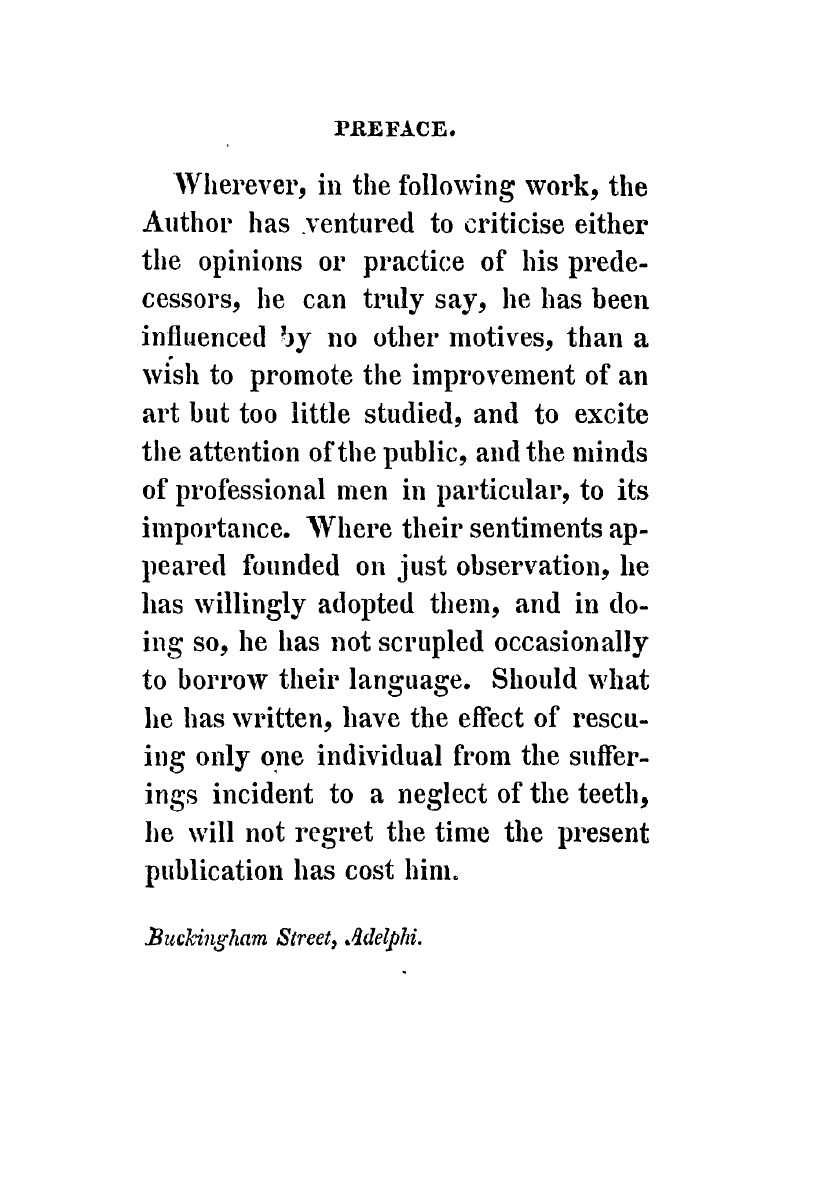 PREFACE.

Wherever, in the following work, the Author has ventured to criticise either the opinions or practice of his predecessors, he can truly say, he has been influenced by no other motives, than a wish to promote the improvement of an art but too little studied, and to excite the attention of the public, and the minds of professional men in particular, to its importance. Where their sentiments appeared founded on just observation, he has willingly adopted them, and in doing so, he has not scrupled occasionally to borrow their language. Should what he has written, have the effect of rescuing only one individual from the sufferings incident to a neglect of the teeth, he will not regret the time the present publication has cost him.

Buckingham Street, Adelphi.